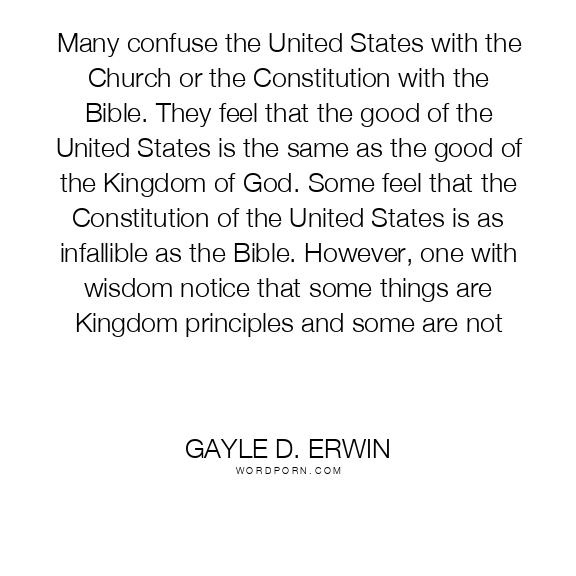 Many confuse the United States with the Church or the Constitution with the Bible. They feel that the good of the United States is the same as the good of the Kingdom of God. Some feel that the Constitution of the United States is as infallible as the Bible. However, one with wisdom notice that some things are Kingdom principles and some are not

GAYLE D. ERWIN
WORDPORN.COM